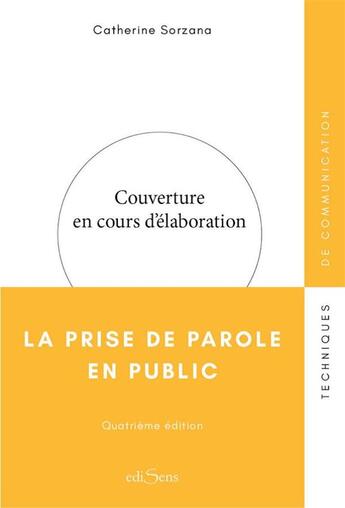 Catherine Sorzana

Couverture
en cours d'élaboration

LA PRISE DE PAROLE
EN PUBLIC

Quatrième édition

ediSens

TECHNIQUES

DE COMMUNICATION